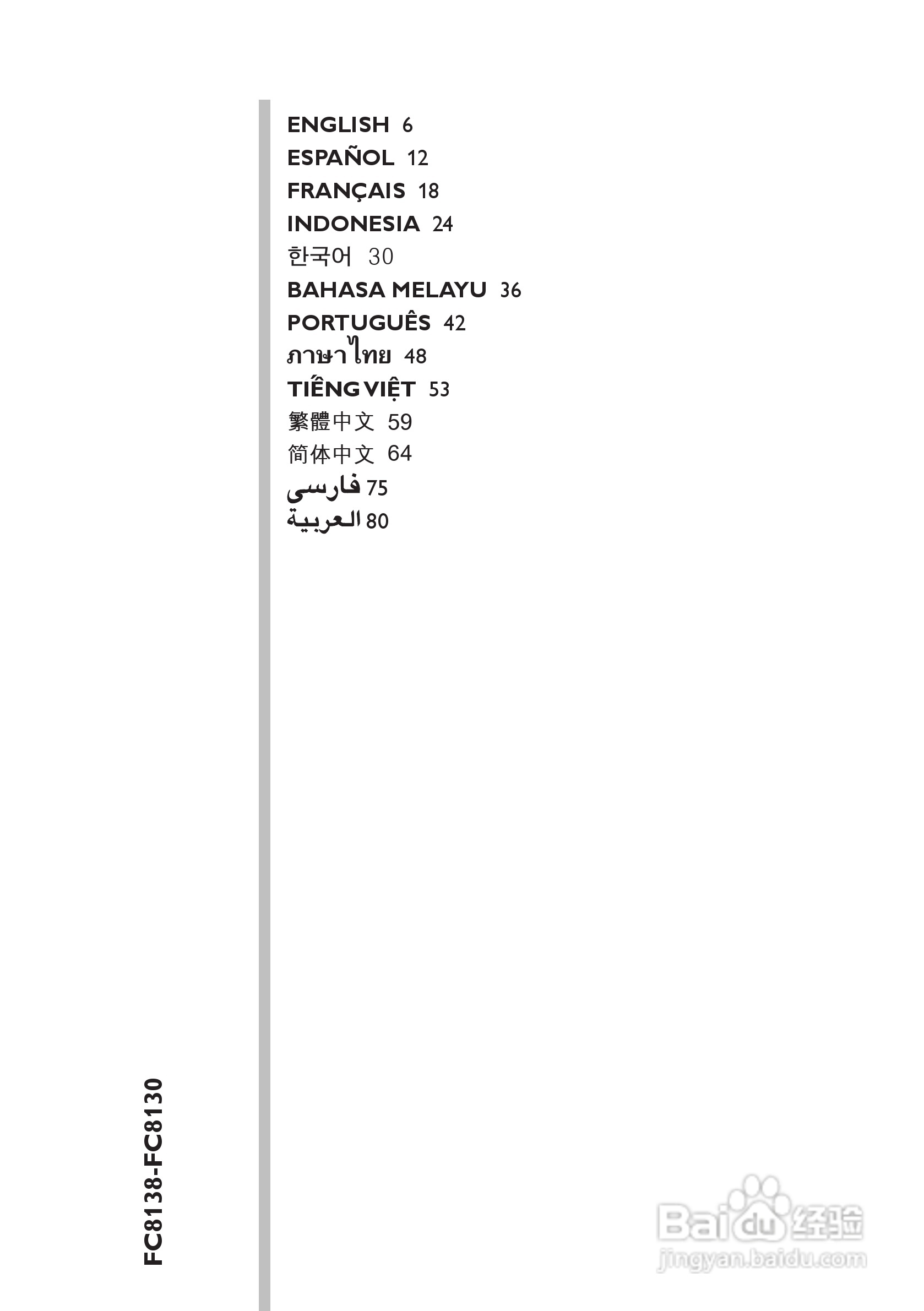 ENGLISH 6
ESPAÑOL 12
FRANÇAIS 18
INDONESIA 24
한국어 30
BAHASA MELAYU 36
PORTUGUÊS 42
ภาษาไทย 48
TIẾNG VIỆT 53
繁體中文 59
简体中文 64
فارسی 75
العربية 80

FC8138-FC8130

Baidu 经验
jingyan.baidu.com